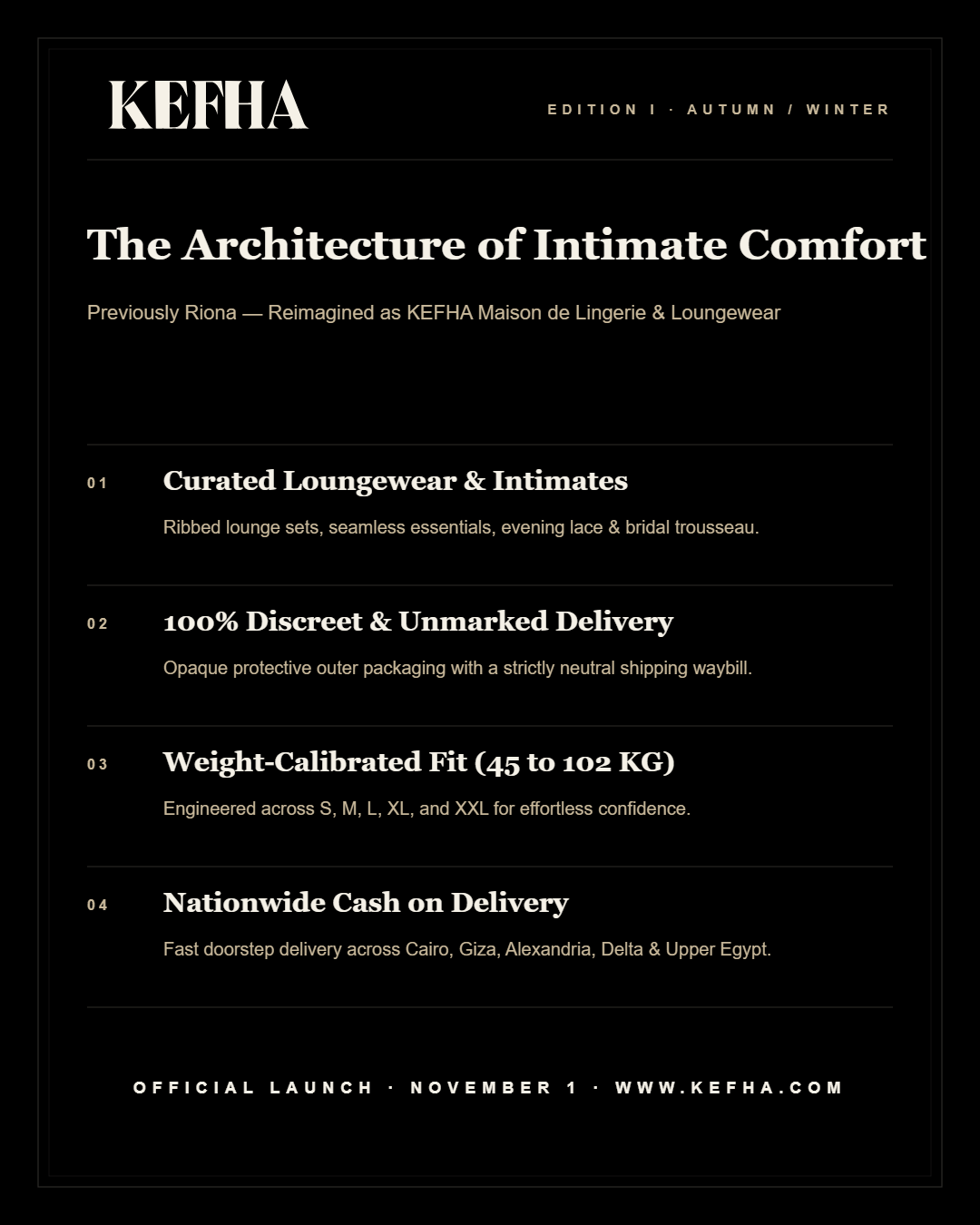 KEFHA

EDITION I · AUTUMN / WINTER

The Architecture of Intimate Comfort

Previously Riona — Reimagined as KEFHA Maison de Lingerie & Loungewear

01

Curated Loungewear & Intimates

Ribbed lounge sets, seamless essentials, evening lace & bridal trousseau.

02

100% Discreet & Unmarked Delivery

Opaque protective outer packaging with a strictly neutral shipping waybill.

03

Weight-Calibrated Fit (45 to 102 KG)

Engineered across S, M, L, XL, and XXL for effortless confidence.

04

Nationwide Cash on Delivery

Fast doorstep delivery across Cairo, Giza, Alexandria, Delta & Upper Egypt.

OFFICIAL LAUNCH · NOVEMBER 1 · WWW.KEFHA.COM